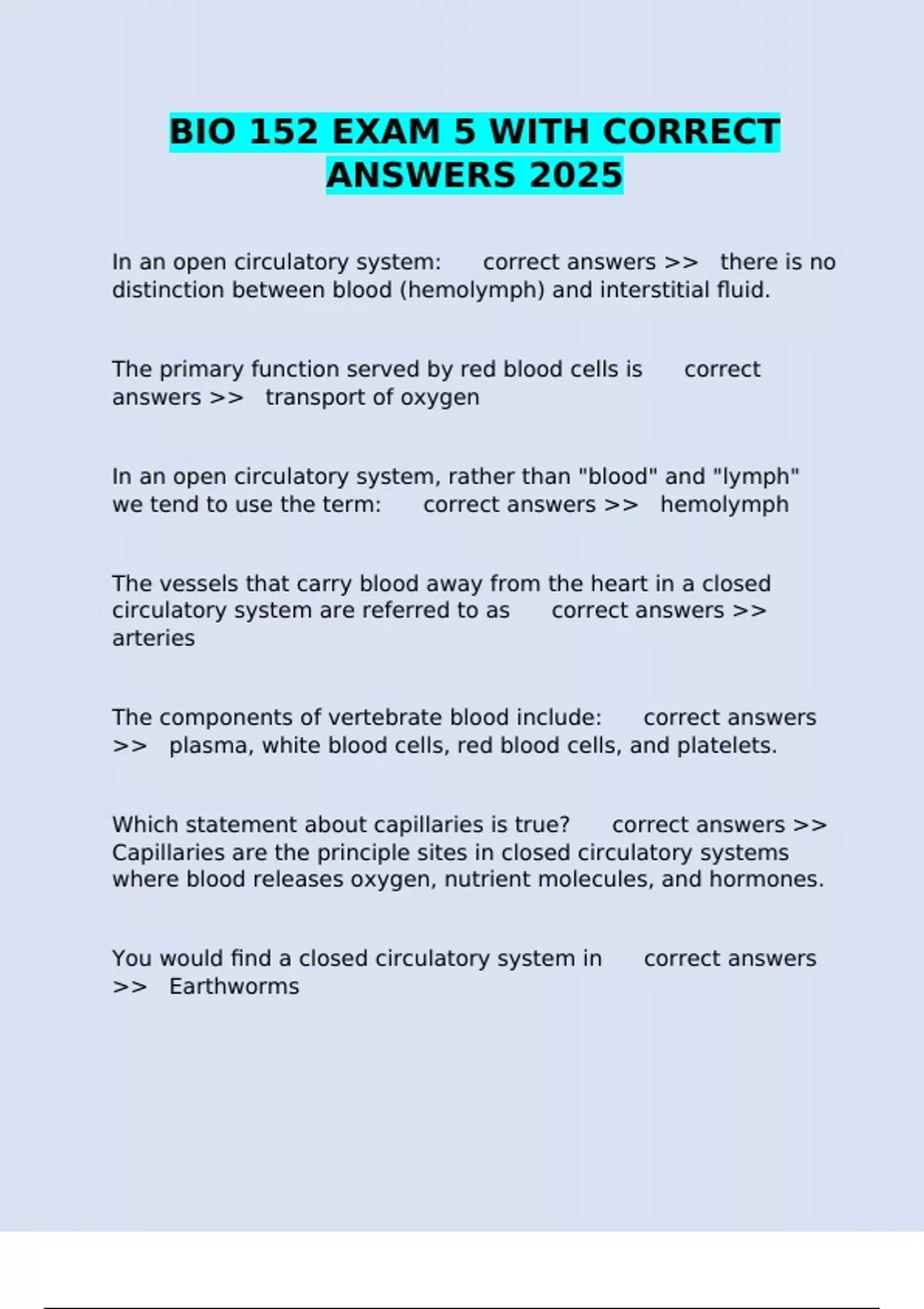 BIO 152 EXAM 5 WITH CORRECT ANSWERS 2025

In an open circulatory system: correct answers >> there is no distinction between blood (hemolymph) and interstitial fluid.

The primary function served by red blood cells is correct answers >> transport of oxygen

In an open circulatory system, rather than "blood" and "lymph" we tend to use the term: correct answers >> hemolymph

The vessels that carry blood away from the heart in a closed circulatory system are referred to as correct answers >> arteries

The components of vertebrate blood include: correct answers >> plasma, white blood cells, red blood cells, and platelets.

Which statement about capillaries is true? correct answers >> Capillaries are the principle sites in closed circulatory systems where blood releases oxygen, nutrient molecules, and hormones.

You would find a closed circulatory system in correct answers >> Earthworms